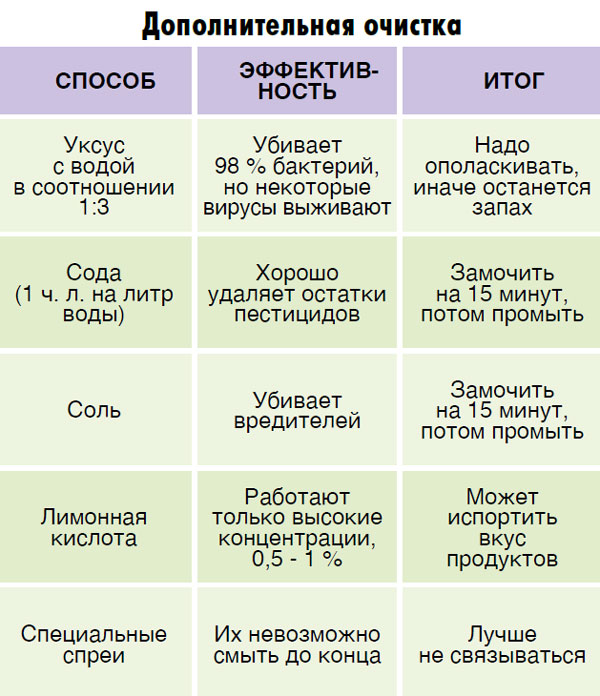 Дополнительная очистка

| СПОСОБ | ЭФФЕКТИВНОСТЬ | ИТОГ |
|---|---|---|
| Уксус с водой в соотношении 1:3 | Убивает 98 % бактерий, но некоторые вирусы выживают | Надо ополаскивать, иначе останется запах |
| Сода (1 ч. л. на литр воды) | Хорошо удаляет остатки пестицидов | Замочить на 15 минут, потом промыть |
| Соль | Убивает вредителей | Замочить на 15 минут, потом промыть |
| Лимонная кислота | Работают только высокие концентрации, 0,5 - 1 % | Может испортить вкус продуктов |
| Специальные спреи | Их невозможно смыть до конца | Лучше не связываться |